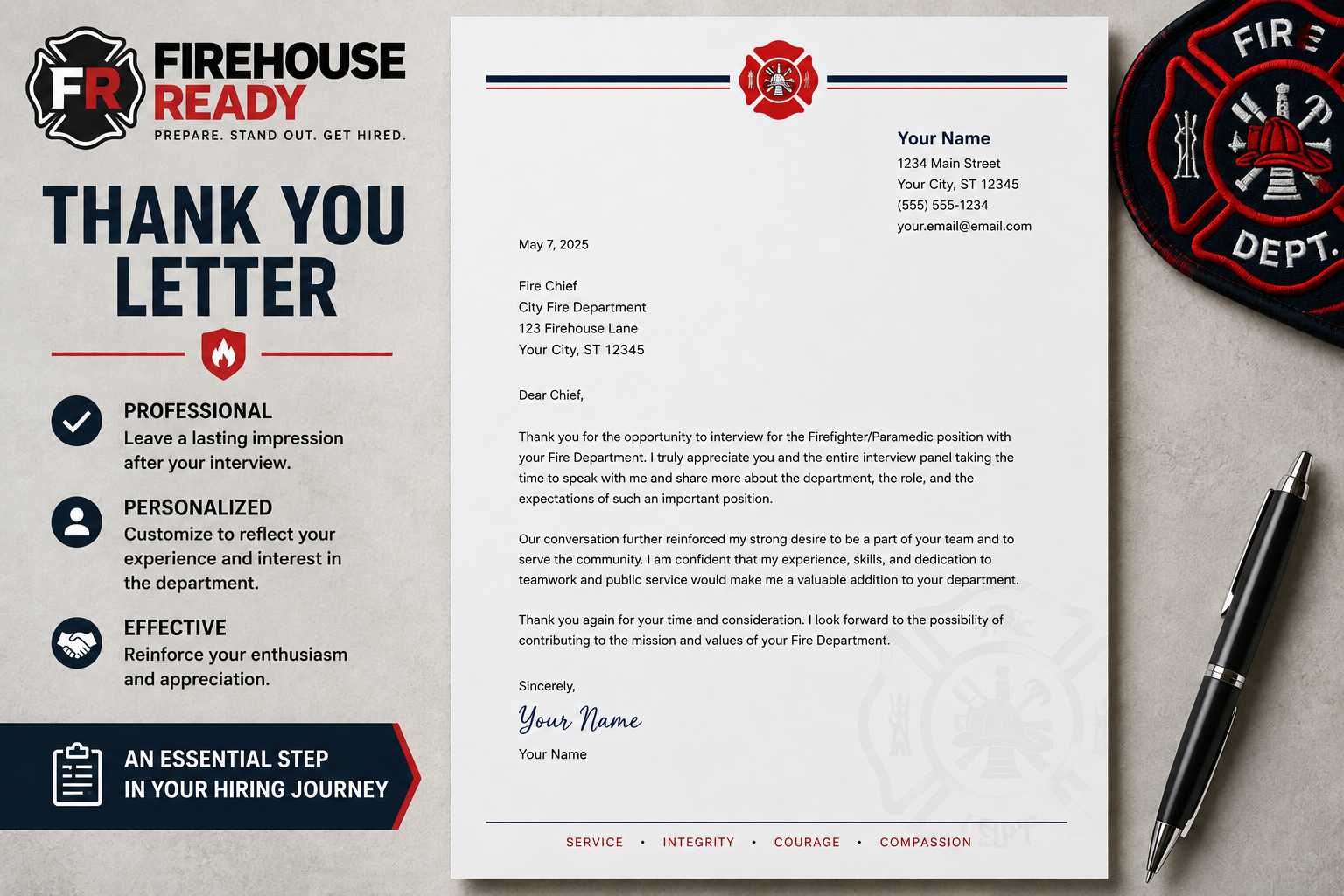 FR
FIREHOUSE
READY
PREPARE. STAND OUT. GET HIRED.

THANK YOU
LETTER

PROFESSIONAL
Leave a lasting impression after your interview.

PERSONALIZED
Customize to reflect your experience and interest in the department.

EFFECTIVE
Reinforce your enthusiasm and appreciation.

AN ESSENTIAL STEP
IN YOUR HIRING JOURNEY

Your Name
1234 Main Street
Your City, ST 12345
(555) 555-1234
your.email@email.com

May 7, 2025

Fire Chief
City Fire Department
123 Firehouse Lane
Your City, ST 12345

Dear Chief,

Thank you for the opportunity to interview for the Firefighter/Paramedic position with your Fire Department. I truly appreciate you and the entire interview panel taking the time to speak with me and share more about the department, the role, and the expectations of such an important position.

Our conversation further reinforced my strong desire to be a part of your team and to serve the community. I am confident that my experience, skills, and dedication to teamwork and public service would make me a valuable addition to your department.

Thank you again for your time and consideration. I look forward to the possibility of contributing to the mission and values of your Fire Department.

Sincerely,
Your Name
Your Name

SERVICE • INTEGRITY • COURAGE • COMPASSION

FIRE
DEPT.